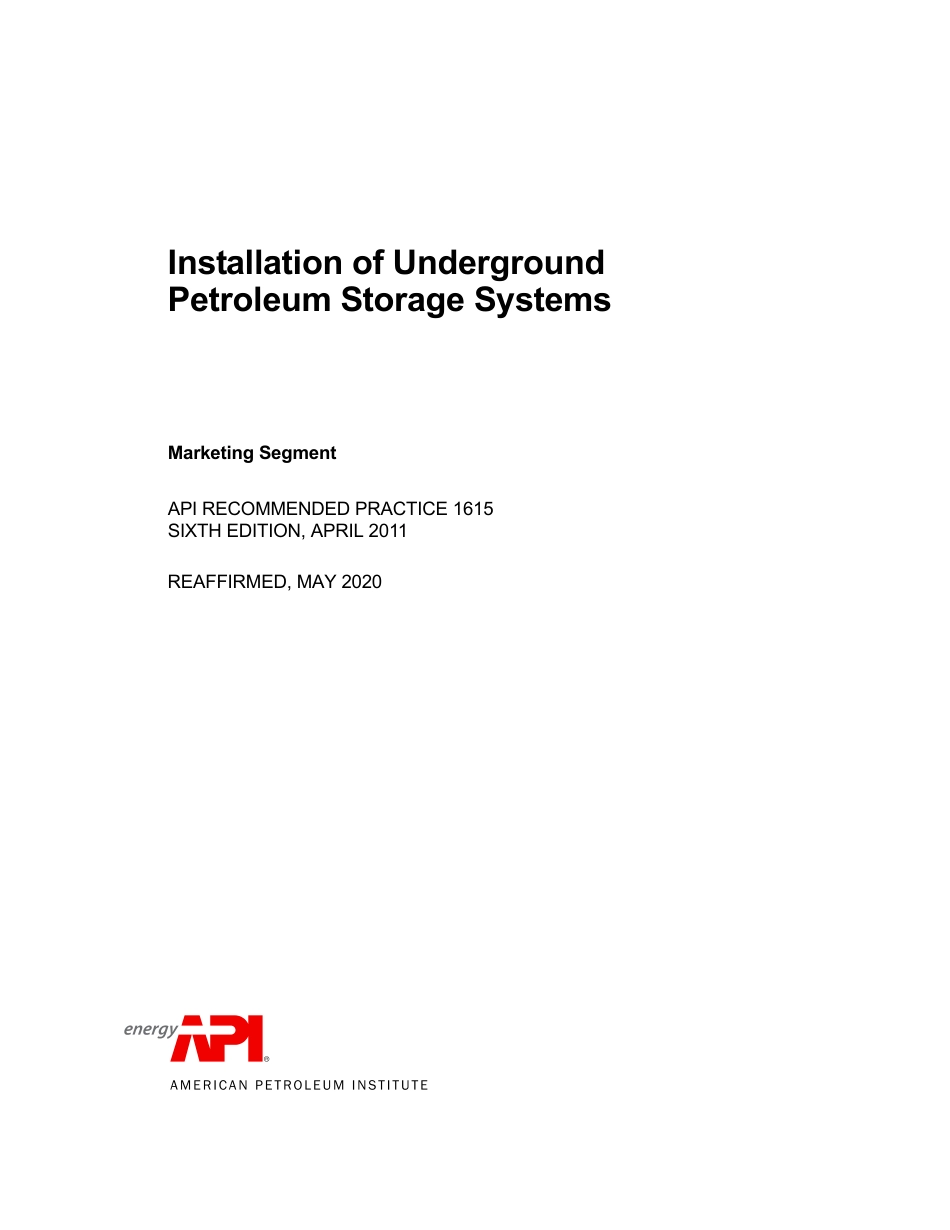 Installation of Underground Petroleum Storage Systems

Marketing Segment

API RECOMMENDED PRACTICE 1615
SIXTH EDITION, APRIL 2011

REAFFIRMED, MAY 2020

energy API®

AMERICAN PETROLEUM INSTITUTE